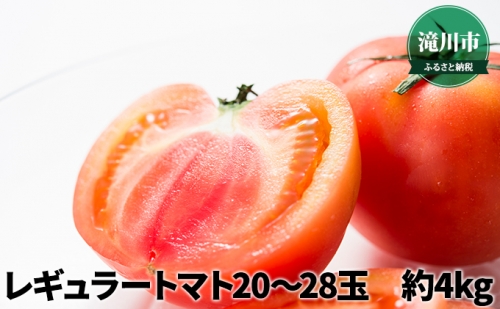 滝川市
ふるさと納税

レギュラートマト20～28玉　約4kg